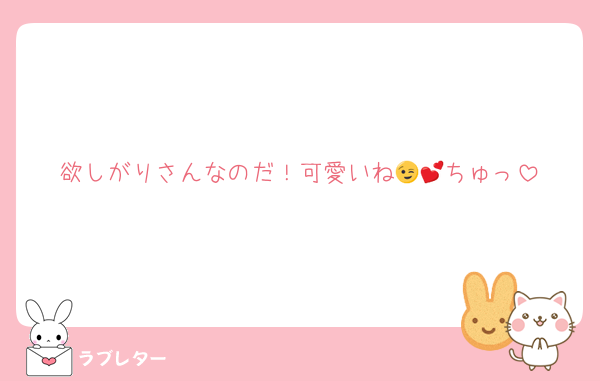 欲しがりさんなのだ！可愛いね😉💕ちゅっ♡

ラブレター